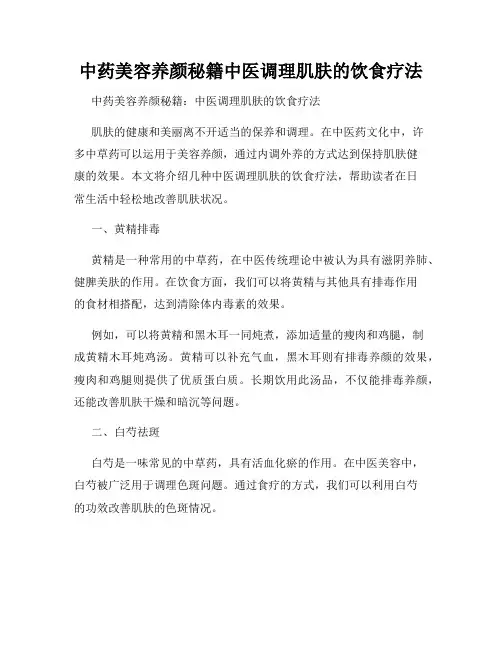 中药美容养颜秘籍中医调理肌肤的饮食疗法

中药美容养颜秘籍：中医调理肌肤的饮食疗法

肌肤的健康和美丽离不开适当的保养和调理。在中医药文化中，许多中草药可以运用于美容养颜，通过内调外养的方式达到保持肌肤健康的效果。本文将介绍几种中医调理肌肤的饮食疗法，帮助读者在日常生活中轻松地改善肌肤状况。

一、黄精排毒

黄精是一种常用的中草药，在中医传统理论中被认为具有滋阴养肺、健脾美肤的作用。在饮食方面，我们可以将黄精与其他具有排毒作用的食材相搭配，达到清除体内毒素的效果。

例如，可以将黄精和黑木耳一同炖煮，添加适量的瘦肉和鸡腿，制成黄精木耳炖鸡汤。黄精可以补充气血，黑木耳则有排毒养颜的效果，瘦肉和鸡腿则提供了优质蛋白质。长期饮用此汤品，不仅能排毒养颜，还能改善肌肤干燥和暗沉等问题。

二、白芍祛斑

白芍是一味常见的中草药，具有活血化瘀的作用。在中医美容中，白芍被广泛用于调理色斑问题。通过食疗的方式，我们可以利用白芍的功效改善肌肤的色斑情况。